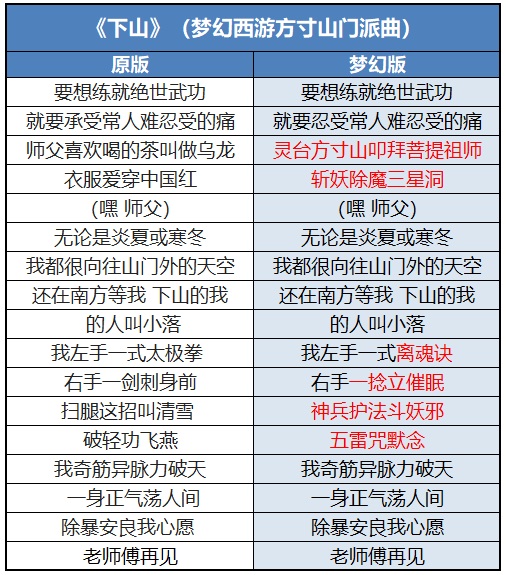 《下山》（梦幻西游方寸山门派曲）

| 原版 | 梦幻版 |
|---|---|
| 要想练就绝世武功 | 要想练就绝世武功 |
| 就要承受常人难忍受的痛 | 就要忍受常人难忍受的痛 |
| 师父喜欢喝的茶叫做乌龙 | 灵台方寸山叩拜菩提祖师 |
| 衣服爱穿中国红 | 斩妖除魔三星洞 |
| (嘿 师父) | (嘿 师父) |
| 无论是炎夏或寒冬 | 无论是炎夏或寒冬 |
| 我都很向往山门外的天空 | 我都很向往山门外的天空 |
| 还在南方等我 下山的我 | 还在南方等我 下山的我 |
| 的人叫小落 | 的人叫小落 |
| 我左手一式太极拳 | 我左手一式离魂诀 |
| 右手一剑刺身前 | 右手一捻立催眠 |
| 扫腿这招叫清雪 | 神兵护法斗妖邪 |
| 破轻功飞燕 | 五雷咒默念 |
| 我奇筋异脉力破天 | 我奇筋异脉力破天 |
| 一身正气荡人间 | 一身正气荡人间 |
| 除暴安良我心愿 | 除暴安良我心愿 |
| 老师傅再见 | 老师傅再见 |